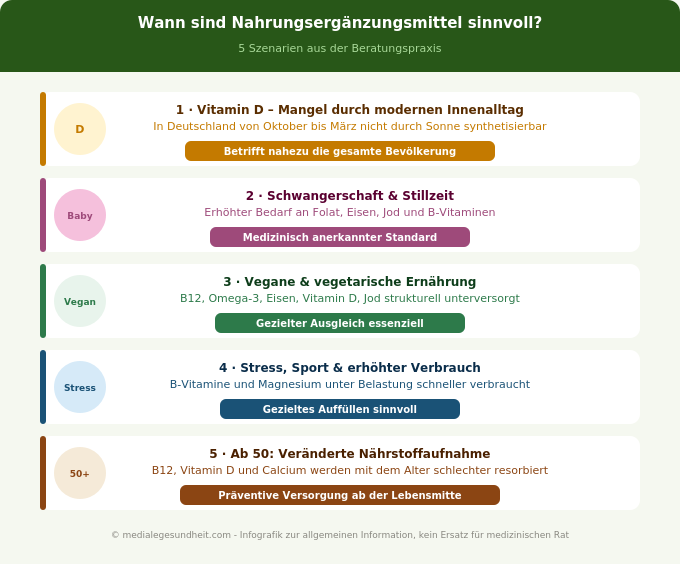 Wann sind Nahrungsergänzungsmittel sinnvoll?

5 Szenarien aus der Beratungspraxis

D

1 · Vitamin D – Mangel durch modernen Innenalltag

In Deutschland von Oktober bis März nicht durch Sonne synthetisierbar

Betrifft nahezu die gesamte Bevölkerung

Baby

2 · Schwangerschaft & Stillzeit

Erhöhter Bedarf an Folat, Eisen, Jod und B-Vitaminen

Medizinisch anerkannter Standard

Vegan

3 · Vegane & vegetarische Ernährung

B12, Omega-3, Eisen, Vitamin D, Jod strukturell unterversorgt

Gezielter Ausgleich essenziell

Stress

4 · Stress, Sport & erhöhter Verbrauch

B-Vitamine und Magnesium unter Belastung schneller verbraucht

Gezieltes Auffüllen sinnvoll

50+

5 · Ab 50: Veränderte Nährstoffaufnahme

B12, Vitamin D und Calcium werden mit dem Alter schlechter resorbiert

Präventive Versorgung ab der Lebensmitte

© medialegesundheit.com - Infografik zur allgemeinen Information, kein Ersatz für medizinischen Rat